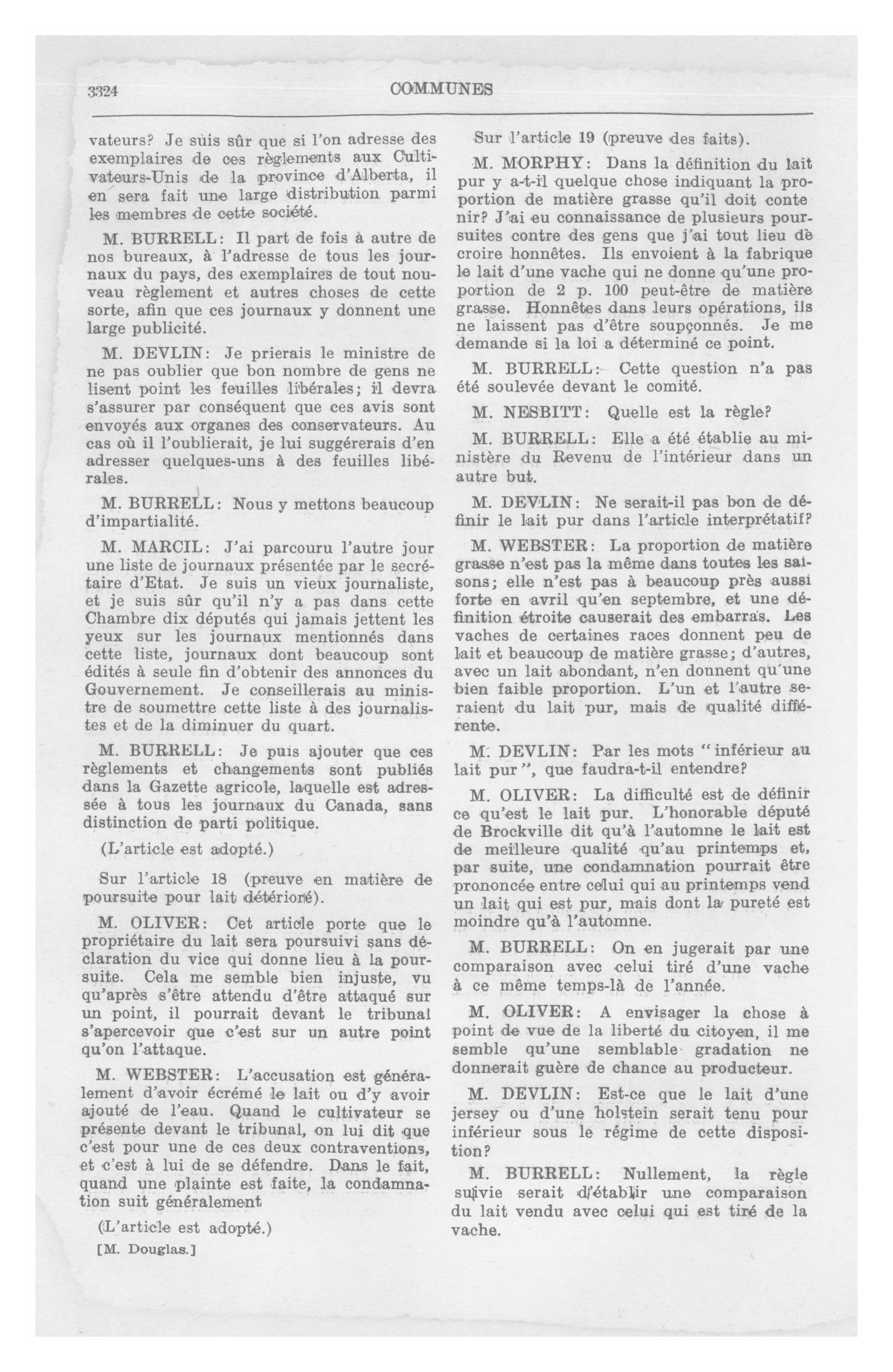 3324 COMMUNES

vateurs? Je suis sûr que si l'on adresse des exemplaires de ces règlements aux Cultivateurs-Unis de la province d'Alberta, il en sera fait une large distribution parmi les membres de cette société.

M. BURRELL: Il part de fois à autre de nos bureaux, à l'adresse de tous les journaux du pays, des exemplaires de tout nouveau règlement et autres choses de cette sorte, afin que ces journaux y donnent une large publicité.

M. DEVLIN: Je prierais le ministre de ne pas oublier que bon nombre de gens ne lisent point les feuilles libérales; il devra s'assurer par conséquent que ces avis sont envoyés aux organes des conservateurs. Au cas où il l'oublierait, je lui suggérerais d'en adresser quelques-uns à des feuilles libérales.

M. BURRELL: Nous y mettons beaucoup d'impartialité.

M. MARCIL: J'ai parcouru l'autre jour une liste de journaux présentée par le secrétaire d'Etat. Je suis un vieux journaliste, et je suis sûr qu'il n'y a pas dans cette Chambre dix députés qui jamais jettent les yeux sur les journaux mentionnés dans cette liste, journaux dont beaucoup sont édités à seule fin d'obtenir des annonces du Gouvernement. Je conseillerais au ministre de soumettre cette liste à des journalistes et de la diminuer du quart.

M. BURRELL: Je puis ajouter que ces règlements et changements sont publiés dans la Gazette agricole, laquelle est adressée à tous les journaux du Canada, sans distinction de parti politique.

(L'article est adopté.)

Sur l'article 18 (preuve en matière de poursuite pour lait détérioré).

M. OLIVER: Cet article porte que le propriétaire du lait sera poursuivi sans déclaration du vice qui donne lieu à la poursuite. Cela me semble bien injuste, vu qu'après s'être attendu d'être attaqué sur un point, il pourrait devant le tribunal s'apercevoir que c'est sur un autre point qu'on l'attaque.

M. WEBSTER: L'accusation est généralement d'avoir écrémé le lait ou d'y avoir ajouté de l'eau. Quand le cultivateur se présente devant le tribunal, on lui dit que c'est pour une de ces deux contraventions, et c'est à lui de se défendre. Dans le fait, quand une plainte est faite, la condamnation suit généralement

(L'article est adopté.)

[M. Douglas.]

Sur l'article 19 (preuve des faits).

M. MORPHY: Dans la définition du lait pur y a-t-il quelque chose indiquant la proportion de matière grasse qu'il doit contenir? J'ai eu connaissance de plusieurs poursuites contre des gens que j'ai tout lieu de croire honnêtes. Ils envoient à la fabrique le lait d'une vache qui ne donne qu'une proportion de 2 p. 100 peut-être de matière grasse. Honnêtes dans leurs opérations, ils ne laissent pas d'être soupçonnés. Je me demande si la loi a déterminé ce point.

M. BURRELL: Cette question n'a pas été soulevée devant le comité.

M. NESBITT: Quelle est la règle?

M. BURRELL: Elle a été établie au ministère du Revenu de l'intérieur dans un autre but.

M. DEVLIN: Ne serait-il pas bon de définir le lait pur dans l'article interprétatif?

M. WEBSTER: La proportion de matière grasse n'est pas la même dans toutes les saisons; elle n'est pas à beaucoup près aussi forte en avril qu'en septembre, et une définition étroite causerait des embarras. Les vaches de certaines races donnent peu de lait et beaucoup de matière grasse; d'autres, avec un lait abondant, n'en donnent qu'une bien faible proportion. L'un et l'autre seraient du lait pur, mais de qualité différente.

M. DEVLIN: Par les mots "inférieur au lait pur", que faudra-t-il entendre?

M. OLIVER: La difficulté est de définir ce qu'est le lait pur. L'honorable député de Brockville dit qu'à l'automne le lait est de meilleure qualité qu'au printemps et, par suite, une condamnation pourrait être prononcée entre celui qui au printemps vend un lait qui est pur, mais dont la pureté est moindre qu'à l'automne.

M. BURRELL: On en jugerait par une comparaison avec celui tiré d'une vache à ce même temps-là de l'année.

M. OLIVER: A envisager la chose à point de vue de la liberté du citoyen, il me semble qu'une semblable gradation ne donnerait guère de chance au producteur.

M. DEVLIN: Est-ce que le lait d'une jersey ou d'une holstein serait tenu pour inférieur sous le régime de cette disposition?

M. BURRELL: Nullement, la règle suivie serait d'établir une comparaison du lait vendu avec celui qui est tiré de la vache.